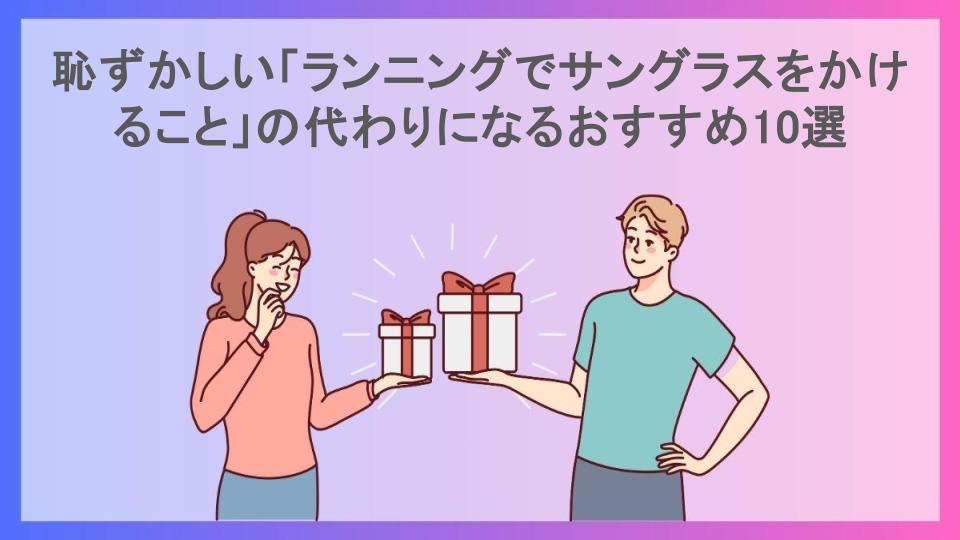 恥ずかしい「ランニングでサングラスをかけること」の代わりになるおすすめ10選